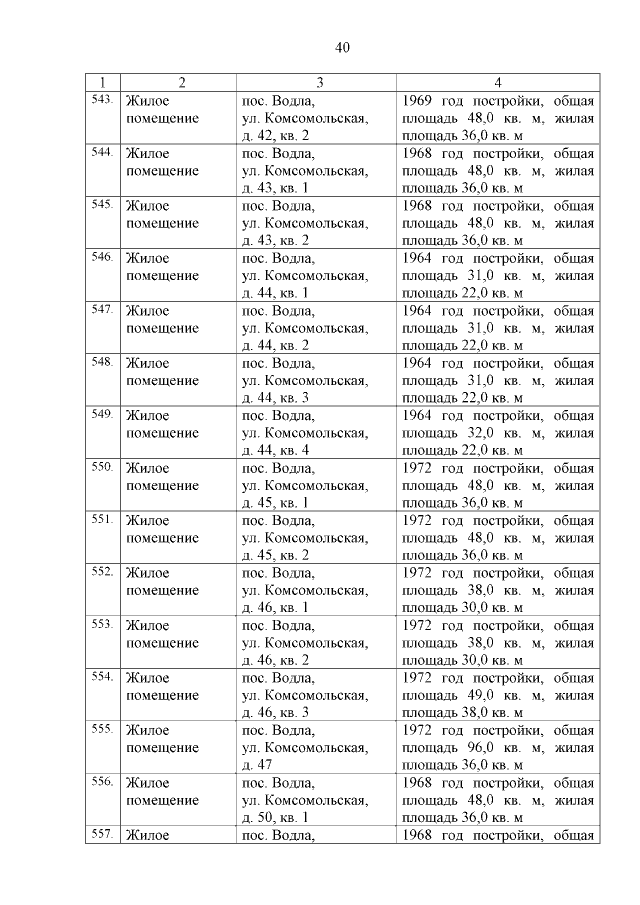 40

| 1 | 2 | 3 | 4 |
|---|---|---|---|
| 543. | Жилое помещение | пос. Водла, ул. Комсомольская, д. 42, кв. 2 | 1969 год постройки, общая площадь 48,0 кв. м, жилая площадь 36,0 кв. м |
| 544. | Жилое помещение | пос. Водла, ул. Комсомольская, д. 43, кв. 1 | 1968 год постройки, общая площадь 48,0 кв. м, жилая площадь 36,0 кв. м |
| 545. | Жилое помещение | пос. Водла, ул. Комсомольская, д. 43, кв. 2 | 1968 год постройки, общая площадь 48,0 кв. м, жилая площадь 36,0 кв. м |
| 546. | Жилое помещение | пос. Водла, ул. Комсомольская, д. 44, кв. 1 | 1964 год постройки, общая площадь 31,0 кв. м, жилая площадь 22,0 кв. м |
| 547. | Жилое помещение | пос. Водла, ул. Комсомольская, д. 44, кв. 2 | 1964 год постройки, общая площадь 31,0 кв. м, жилая площадь 22,0 кв. м |
| 548. | Жилое помещение | пос. Водла, ул. Комсомольская, д. 44, кв. 3 | 1964 год постройки, общая площадь 31,0 кв. м, жилая площадь 22,0 кв. м |
| 549. | Жилое помещение | пос. Водла, ул. Комсомольская, д. 44, кв. 4 | 1964 год постройки, общая площадь 32,0 кв. м, жилая площадь 22,0 кв. м |
| 550. | Жилое помещение | пос. Водла, ул. Комсомольская, д. 45, кв. 1 | 1972 год постройки, общая площадь 48,0 кв. м, жилая площадь 36,0 кв. м |
| 551. | Жилое помещение | пос. Водла, ул. Комсомольская, д. 45, кв. 2 | 1972 год постройки, общая площадь 48,0 кв. м, жилая площадь 36,0 кв. м |
| 552. | Жилое помещение | пос. Водла, ул. Комсомольская, д. 46, кв. 1 | 1972 год постройки, общая площадь 38,0 кв. м, жилая площадь 30,0 кв. м |
| 553. | Жилое помещение | пос. Водла, ул. Комсомольская, д. 46, кв. 2 | 1972 год постройки, общая площадь 38,0 кв. м, жилая площадь 30,0 кв. м |
| 554. | Жилое помещение | пос. Водла, ул. Комсомольская, д. 46, кв. 3 | 1972 год постройки, общая площадь 49,0 кв. м, жилая площадь 38,0 кв. м |
| 555. | Жилое помещение | пос. Водла, ул. Комсомольская, д. 47 | 1972 год постройки, общая площадь 96,0 кв. м, жилая площадь 36,0 кв. м |
| 556. | Жилое помещение | пос. Водла, ул. Комсомольская, д. 50, кв. 1 | 1968 год постройки, общая площадь 48,0 кв. м, жилая площадь 36,0 кв. м |
| 557. | Жилое | пос. Водла, | 1968 год постройки, общая |